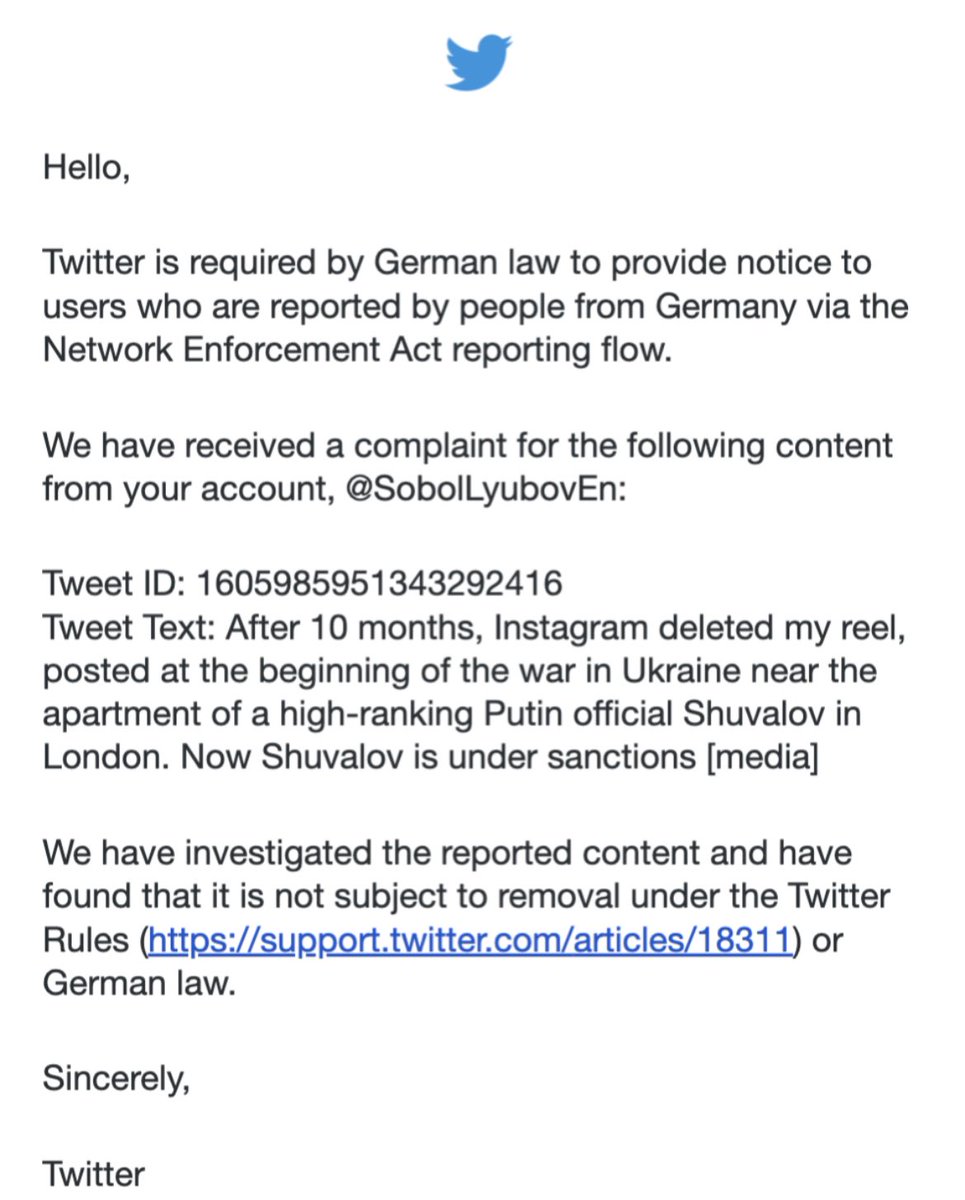 Hello,

Twitter is required by German law to provide notice to users who are reported by people from Germany via the Network Enforcement Act reporting flow.

We have received a complaint for the following content from your account, @SobolLyubovEn:

Tweet ID: 1605985951343292416
Tweet Text: After 10 months, Instagram deleted my reel, posted at the beginning of the war in Ukraine near the apartment of a high-ranking Putin official Shuvalov in London. Now Shuvalov is under sanctions [media]

We have investigated the reported content and have found that it is not subject to removal under the Twitter Rules (https://support.twitter.com/articles/18311) or German law.

Sincerely,

Twitter